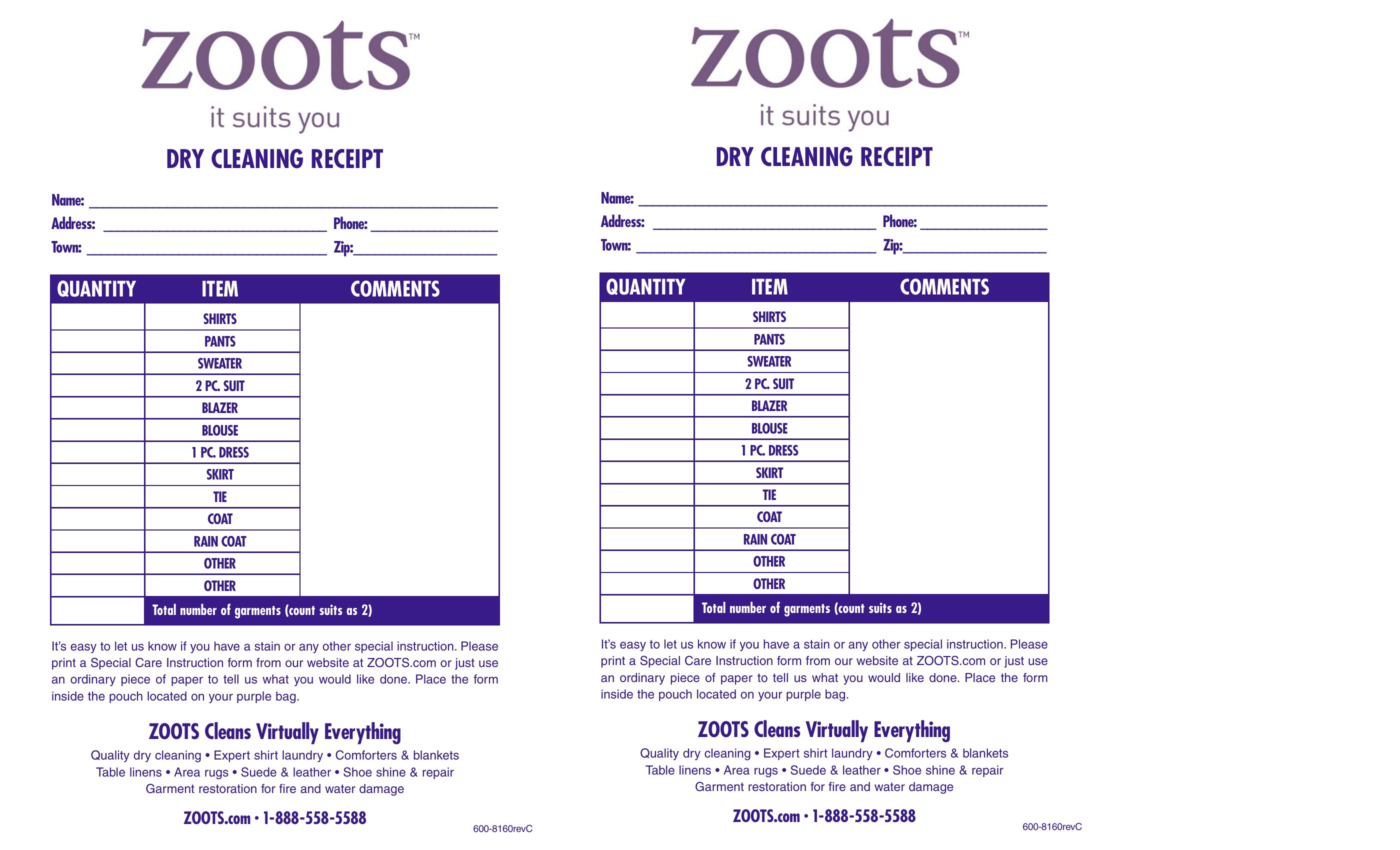 zoots™
it suits you

DRY CLEANING RECEIPT

Name: ___
Address: ___ Phone: ___
Town: ___ Zip: ___

| QUANTITY | ITEM | COMMENTS |
|---|---|---|
| | SHIRTS | |
| | PANTS | |
| | SWEATER | |
| | 2 PC. SUIT | |
| | BLAZER | |
| | BLOUSE | |
| | 1 PC. DRESS | |
| | SKIRT | |
| | TIE | |
| | COAT | |
| | RAIN COAT | |
| | OTHER | |
| | OTHER | |
| | Total number of garments (count suits as 2) | |

It's easy to let us know if you have a stain or any other special instruction. Please print a Special Care Instruction form from our website at ZOOTS.com or just use an ordinary piece of paper to tell us what you would like done. Place the form inside the pouch located on your purple bag.

ZOOTS Cleans Virtually Everything
Quality dry cleaning • Expert shirt laundry • Comforters & blankets
Table linens • Area rugs • Suede & leather • Shoe shine & repair
Garment restoration for fire and water damage

ZOOTS.com • 1-888-558-5588
600-8160revC

zoots™
it suits you

DRY CLEANING RECEIPT

Name: ___
Address: ___ Phone: ___
Town: ___ Zip: ___

| QUANTITY | ITEM | COMMENTS |
|---|---|---|
| | SHIRTS | |
| | PANTS | |
| | SWEATER | |
| | 2 PC. SUIT | |
| | BLAZER | |
| | BLOUSE | |
| | 1 PC. DRESS | |
| | SKIRT | |
| | TIE | |
| | COAT | |
| | RAIN COAT | |
| | OTHER | |
| | OTHER | |
| | Total number of garments (count suits as 2) | |

It's easy to let us know if you have a stain or any other special instruction. Please print a Special Care Instruction form from our website at ZOOTS.com or just use an ordinary piece of paper to tell us what you would like done. Place the form inside the pouch located on your purple bag.

ZOOTS Cleans Virtually Everything
Quality dry cleaning • Expert shirt laundry • Comforters & blankets
Table linens • Area rugs • Suede & leather • Shoe shine & repair
Garment restoration for fire and water damage

ZOOTS.com • 1-888-558-5588
600-8160revC